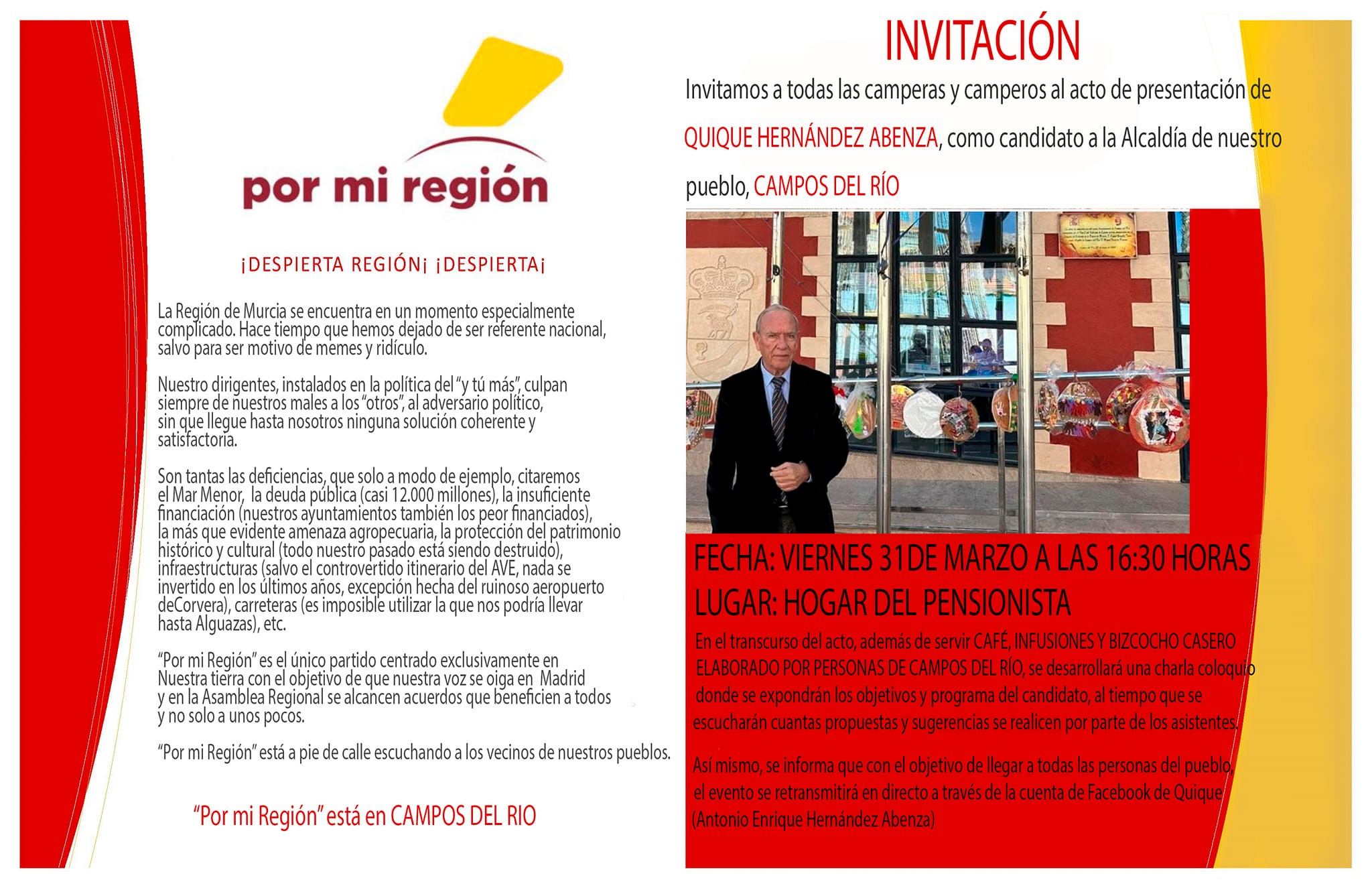 por mi región

¡DESPIERTA REGIÓN¡ ¡DESPIERTA¡

La Región de Murcia se encuentra en un momento especialmente complicado. Hace tiempo que hemos dejado de ser referente nacional, salvo para ser motivo de memes y ridículo.

Nuestro dirigentes, instalados en la política del "y tú más", culpan siempre de nuestros males a los "otros", al adversario político, sin que llegue hasta nosotros ninguna solución coherente y satisfactoria.

Son tantas las deficiencias, que solo a modo de ejemplo, citaremos el Mar Menor, la deuda pública (casi 12.000 millones), la insuficiente financiación (nuestros ayuntamientos también los peor financiados), la más que evidente amenaza agropecuaria, la protección del patrimonio histórico y cultural (todo nuestro pasado está siendo destruido), infraestructuras (salvo el controvertido itinerario del AVE, nada se invertido en los últimos años, excepción hecha del ruinoso aeropuerto deCorvera), carreteras (es imposible utilizar la que nos podría llevar hasta Alguazas), etc.

"Por mi Región" es el único partido centrado exclusivamente en Nuestra tierra con el objetivo de que nuestra voz se oiga en Madrid y en la Asamblea Regional se alcancen acuerdos que beneficien a todos y no solo a unos pocos.

"Por mi Región" está a pie de calle escuchando a los vecinos de nuestros pueblos.

"Por mi Región" está en CAMPOS DEL RIO

INVITACIÓN

Invitamos a todas las camperas y camperos al acto de presentación de QUIQUE HERNÁNDEZ ABENZA, como candidato a la Alcaldía de nuestro pueblo, CAMPOS DEL RÍO

FECHA: VIERNES 31DE MARZO A LAS 16:30 HORAS
LUGAR: HOGAR DEL PENSIONISTA

En el transcurso del acto, además de servir CAFÉ, INFUSIONES Y BIZCOCHO CASERO ELABORADO POR PERSONAS DE CAMPOS DEL RÍO, se desarrollará una charla coloquio donde se expondrán los objetivos y programa del candidato, al tiempo que se escucharán cuantas propuestas y sugerencias se realicen por parte de los asistentes.

Así mismo, se informa que con el objetivo de llegar a todas las personas del pueblo, el evento se retransmitirá en directo a través de la cuenta de Facebook de Quique (Antonio Enrique Hernández Abenza)